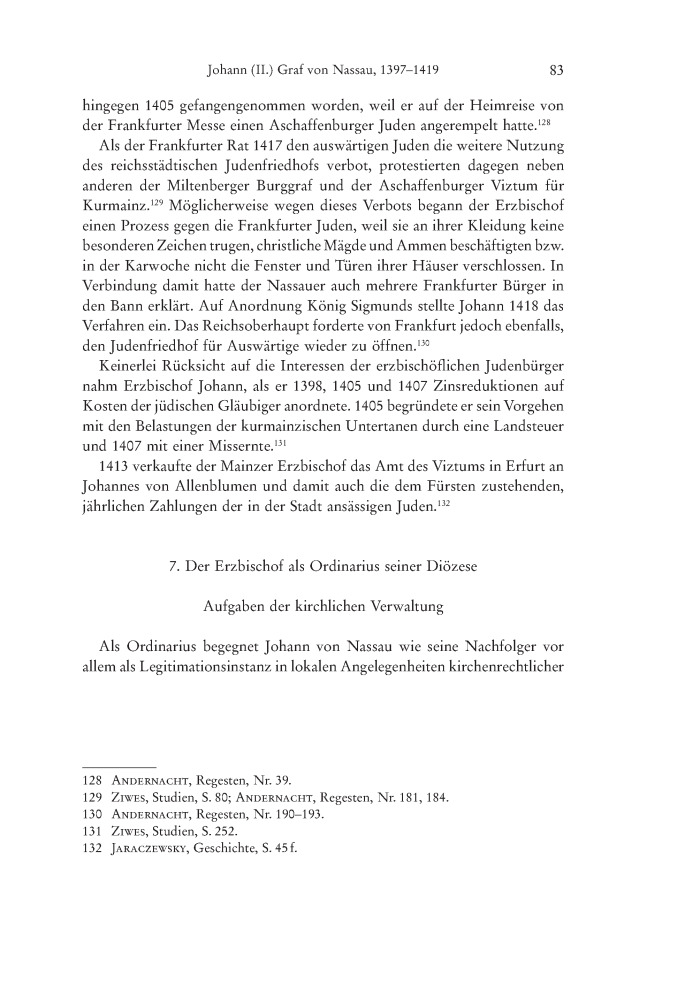 Johann (II.) Graf von Nassau, 1397–1419 83

hingegen 1405 gefangengenommen worden, weil er auf der Heimreise von der Frankfurter Messe einen Aschaffenburger Juden angerempelt hatte.$^{128}$

Als der Frankfurter Rat 1417 den auswärtigen Juden die weitere Nutzung des reichsstädtischen Judenfriedhofs verbot, protestierten dagegen neben anderen der Miltenberger Burggraf und der Aschaffenburger Viztum für Kurmainz.$^{129}$ Möglicherweise wegen dieses Verbots begann der Erzbischof einen Prozess gegen die Frankfurter Juden, weil sie an ihrer Kleidung keine besonderen Zeichen trugen, christliche Mägde und Ammen beschäftigten bzw. in der Karwoche nicht die Fenster und Türen ihrer Häuser verschlossen. In Verbindung damit hatte der Nassauer auch mehrere Frankfurter Bürger in den Bann erklärt. Auf Anordnung König Sigmunds stellte Johann 1418 das Verfahren ein. Das Reichsoberhaupt forderte von Frankfurt jedoch ebenfalls, den Judenfriedhof für Auswärtige wieder zu öffnen.$^{130}$

Keinerlei Rücksicht auf die Interessen der erzbischöflichen Judenbürger nahm Erzbischof Johann, als er 1398, 1405 und 1407 Zinsreduktionen auf Kosten der jüdischen Gläubiger anordnete. 1405 begründete er sein Vorgehen mit den Belastungen der kurmainzischen Untertanen durch eine Landsteuer und 1407 mit einer Missernte.$^{131}$

1413 verkaufte der Mainzer Erzbischof das Amt des Viztums in Erfurt an Johannes von Allenblumen und damit auch die dem Fürsten zustehenden, jährlichen Zahlungen der in der Stadt ansässigen Juden.$^{132}$

7. Der Erzbischof als Ordinarius seiner Diözese

Aufgaben der kirchlichen Verwaltung

Als Ordinarius begegnet Johann von Nassau wie seine Nachfolger vor allem als Legitimationsinstanz in lokalen Angelegenheiten kirchenrechtlicher

128 Andernacht, Regesten, Nr. 39.
129 Ziwes, Studien, S. 80; Andernacht, Regesten, Nr. 181, 184.
130 Andernacht, Regesten, Nr. 190–193.
131 Ziwes, Studien, S. 252.
132 Jaraczewsky, Geschichte, S. 45 f.